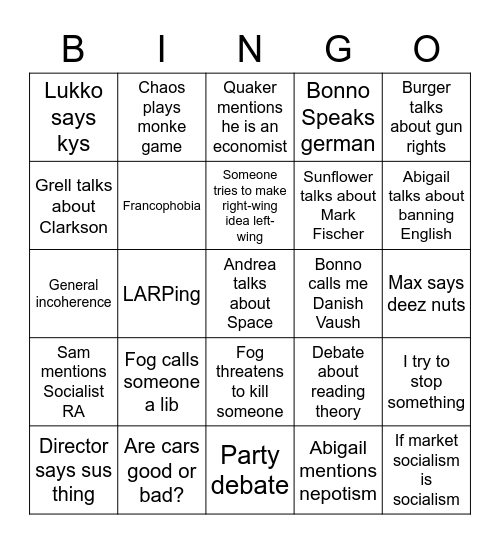 | B | I | N | G | O |
|---|---|---|---|---|
| Lukko says kys | Chaos plays monke game | Quaker mentions he is an economist | Bonno Speaks german | Burger talks about gun rights |
| Grell talks about Clarkson | Francophobia | Someone tries to make right-wing idea left-wing | Sunflower talks about Mark Fischer | Abigail talks about banning English |
| General incoherence | LARPing | Andrea talks about Space | Bonno calls me Danish Vaush | Max says deez nuts |
| Sam mentions Socialist RA | Fog calls someone a lib | Fog threatens to kill someone | Debate about reading theory | I try to stop something |
| Director says sus thing | Are cars good or bad? | Party debate | Abigail mentions nepotism | If market socialism is socialism |